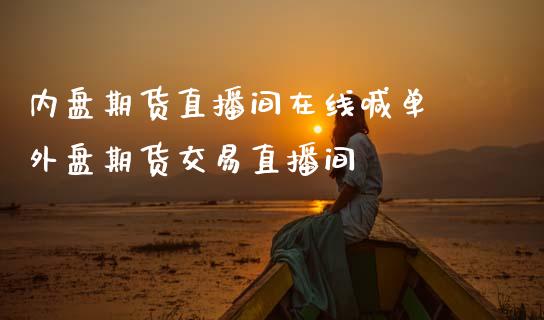 内盘期货直播间在线喊单
外盘期货交易直播间